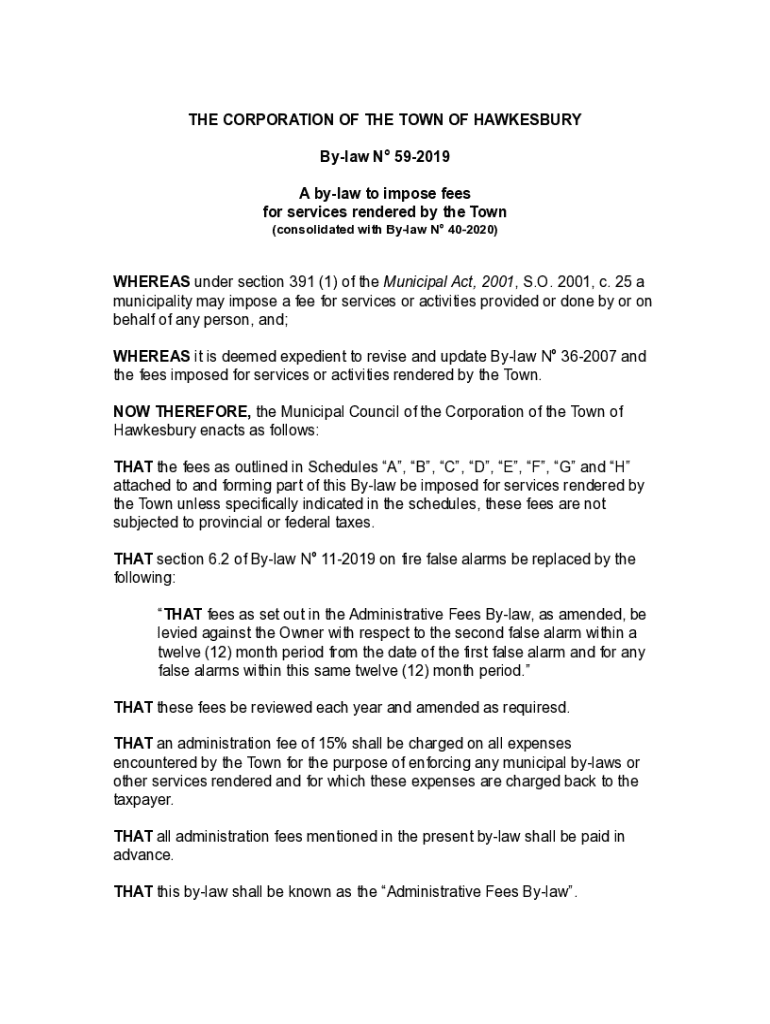 THE CORPORATION OF THE TOWN OF HAWKESBURY

By-law N° 59-2019

A by-law to impose fees
for services rendered by the Town
(consolidated with By-law N° 40-2020)

WHEREAS under section 391 (1) of the Municipal Act, 2001, S.O. 2001, c. 25 a municipality may impose a fee for services or activities provided or done by or on behalf of any person, and;

WHEREAS it is deemed expedient to revise and update By-law N° 36-2007 and the fees imposed for services or activities rendered by the Town.

NOW THEREFORE, the Municipal Council of the Corporation of the Town of Hawkesbury enacts as follows:

THAT the fees as outlined in Schedules “A”, “B”, “C”, “D”, “E”, “F”, “G” and “H” attached to and forming part of this By-law be imposed for services rendered by the Town unless specifically indicated in the schedules, these fees are not subjected to provincial or federal taxes.

THAT section 6.2 of By-law N° 11-2019 on fire false alarms be replaced by the following:

“THAT fees as set out in the Administrative Fees By-law, as amended, be levied against the Owner with respect to the second false alarm within a twelve (12) month period from the date of the first false alarm and for any false alarms within this same twelve (12) month period.”

THAT these fees be reviewed each year and amended as requiresd.

THAT an administration fee of 15% shall be charged on all expenses encountered by the Town for the purpose of enforcing any municipal by-laws or other services rendered and for which these expenses are charged back to the taxpayer.

THAT all administration fees mentioned in the present by-law shall be paid in advance.

THAT this by-law shall be known as the “Administrative Fees By-law”.